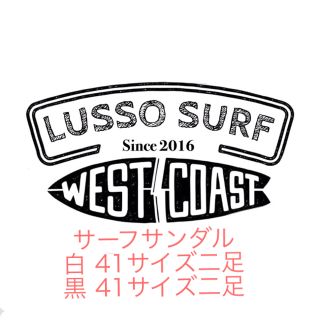 LUSSO SURF
Since 2016
WEST COAST

サーフサンダル
白 41サイズ二足
黒 41サイズ二足